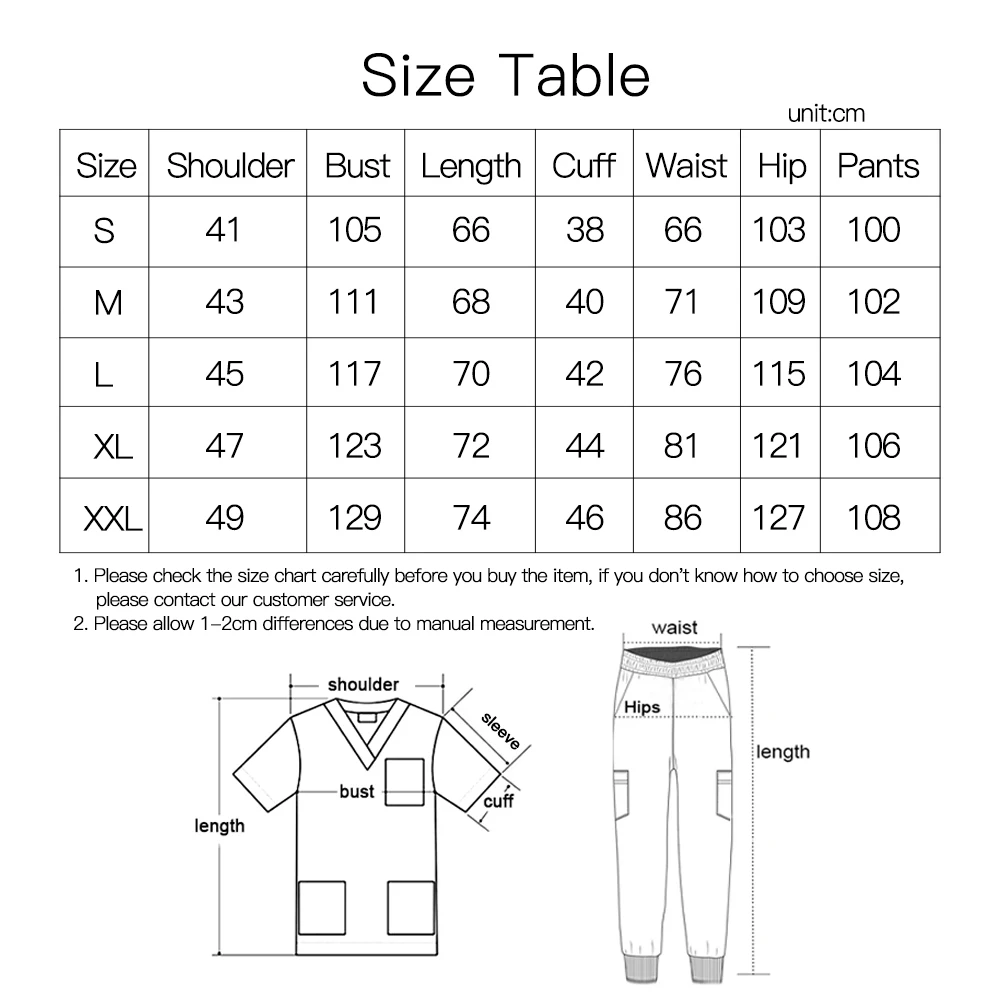 Size Table

unit:cm

| Size | Shoulder | Bust | Length | Cuff | Waist | Hip | Pants |
|---|---|---|---|---|---|---|---|
| S | 41 | 105 | 66 | 38 | 66 | 103 | 100 |
| M | 43 | 111 | 68 | 40 | 71 | 109 | 102 |
| L | 45 | 117 | 70 | 42 | 76 | 115 | 104 |
| XL | 47 | 123 | 72 | 44 | 81 | 121 | 106 |
| XXL | 49 | 129 | 74 | 46 | 86 | 127 | 108 |

1. Please check the size chart carefully before you buy the item, if you don't know how to choose size, please contact our customer service.
2. Please allow 1-2cm differences due to manual measurement.

shoulder
sleeve
bust
cuff
length

waist
Hips
length